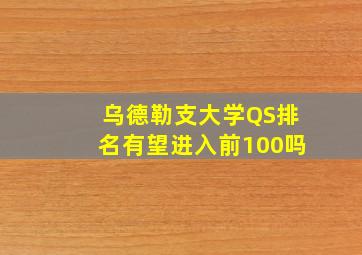 乌德勒支大学QS排名有望进入前100吗